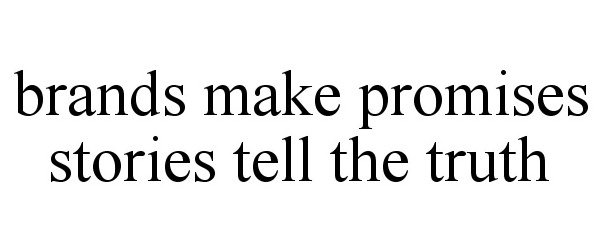 brands make promises
stories tell the truth